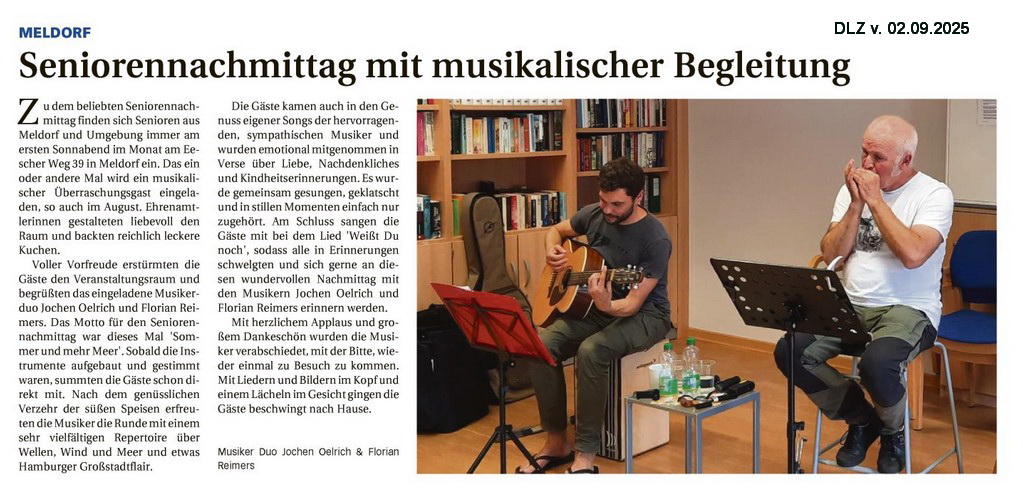 MELDORF

DLZ v. 02.09.2025

Seniorennachmittag mit musikalischer Begleitung

Zu dem beliebten Seniorennachmittag finden sich Senioren aus Meldorf und Umgebung immer am ersten Sonnabend im Monat am Eescher Weg 39 in Meldorf ein. Das ein oder andere Mal wird ein musikalischer Überraschungsgast eingeladen, so auch im August. Ehrenamtlerinnen gestalteten liebevoll den Raum und backten reichlich leckere Kuchen.

Voller Vorfreude erstürmten die Gäste den Veranstaltungsraum und begrüßten das eingeladene Musikerduo Jochen Oelrich und Florian Reimers. Das Motto für den Seniorennachmittag war dieses Mal 'Sommer und mehr Meer'. Sobald die Instrumente aufgebaut und gestimmt waren, summten die Gäste schon direkt mit. Nach dem genüsslichen Verzehr der süßen Speisen erfreuten die Musiker die Runde mit einem sehr vielfältigen Repertoire über Wellen, Wind und Meer und etwas Hamburger Großstadtflair.

Die Gäste kamen auch in den Genuss eigener Songs der hervorragenden, sympathischen Musiker und wurden emotional mitgenommen in Verse über Liebe, Nachdenkliches und Kindheitserinnerungen. Es wurde gemeinsam gesungen, geklatscht und in stillen Momenten einfach nur zugehört. Am Schluss sangen die Gäste mit bei dem Lied 'Weißt Du noch', sodass alle in Erinnerungen schwelgten und sich gerne an diesen wundervollen Nachmittag mit den Musikern Jochen Oelrich und Florian Reimers erinnern werden.

Mit herzlichem Applaus und großem Dankeschön wurden die Musiker verabschiedet, mit der Bitte, wieder einmal zu Besuch zu kommen. Mit Liedern und Bildern im Kopf und einem Lächeln im Gesicht gingen die Gäste beschwingt nach Hause.

Musiker Duo Jochen Oelrich & Florian Reimers